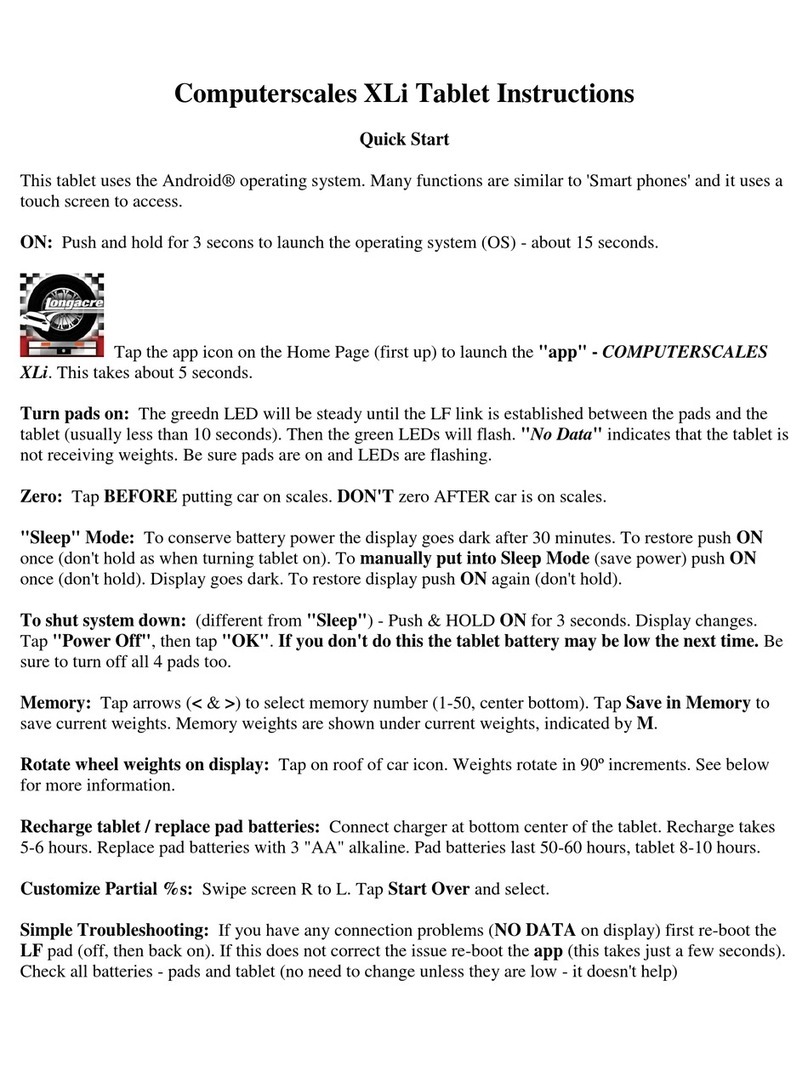 Computerscales XLi Tablet Instructions

Quick Start

This tablet uses the Android® operating system. Many functions are similar to 'Smart phones' and it uses a touch screen to access.

ON: Push and hold for 3 secons to launch the operating system (OS) - about 15 seconds.

Longacre

Tap the app icon on the Home Page (first up) to launch the "app" - COMPUTERSCALES XLi. This takes about 5 seconds.

Turn pads on: The greedn LED will be steady until the LF link is established between the pads and the tablet (usually less than 10 seconds). Then the green LEDs will flash. "No Data" indicates that the tablet is not receiving weights. Be sure pads are on and LEDs are flashing.

Zero: Tap BEFORE putting car on scales. DON'T zero AFTER car is on scales.

"Sleep" Mode: To conserve battery power the display goes dark after 30 minutes. To restore push ON once (don't hold as when turning tablet on). To manually put into Sleep Mode (save power) push ON once (don't hold). Display goes dark. To restore display push ON again (don't hold).

To shut system down: (different from "Sleep") - Push & HOLD ON for 3 seconds. Display changes. Tap "Power Off", then tap "OK". If you don't do this the tablet battery may be low the next time. Be sure to turn off all 4 pads too.

Memory: Tap arrows (< & >) to select memory number (1-50, center bottom). Tap Save in Memory to save current weights. Memory weights are shown under current weights, indicated by M.

Rotate wheel weights on display: Tap on roof of car icon. Weights rotate in 90º increments. See below for more information.

Recharge tablet / replace pad batteries: Connect charger at bottom center of the tablet. Recharge takes 5-6 hours. Replace pad batteries with 3 "AA" alkaline. Pad batteries last 50-60 hours, tablet 8-10 hours.

Customize Partial %s: Swipe screen R to L. Tap Start Over and select.

Simple Troubleshooting: If you have any connection problems (NO DATA on display) first re-boot the LF pad (off, then back on). If this does not correct the issue re-boot the app (this takes just a few seconds). Check all batteries - pads and tablet (no need to change unless they are low - it doesn't help)